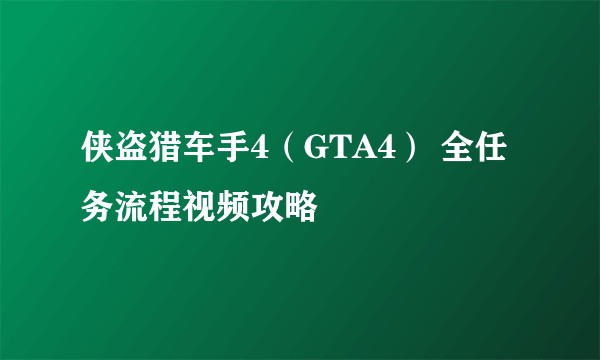 侠盗猎车手4（GTA4） 全任务流程视频攻略